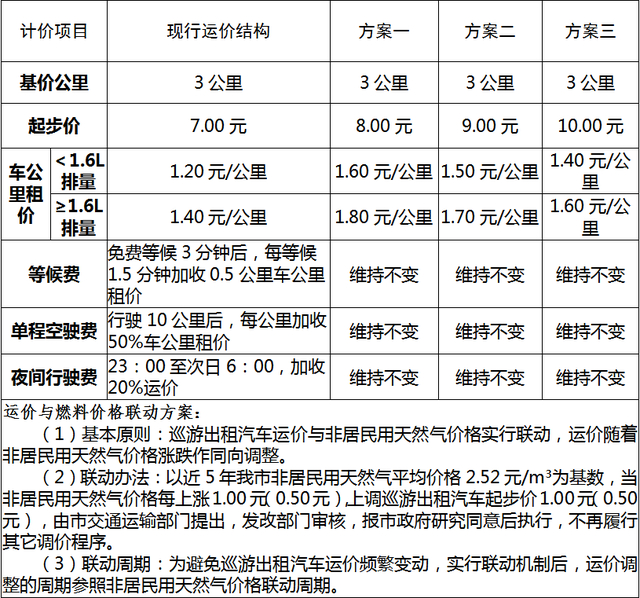 | 计价项目 |  | 现行运价结构 | 方案一 | 方案二 | 方案三 |
|---|---|---|---|---|---|
| 基价公里 |  | 3公里 | 3公里 | 3公里 | 3公里 |
| 起步价 |  | 7.00元 | 8.00元 | 9.00元 | 10.00元 |
| 车公里租价 | <1.6L排量 | 1.20元/公里 | 1.60元/公里 | 1.50元/公里 | 1.40元/公里 |
|  | ≥1.6L排量 | 1.40元/公里 | 1.80元/公里 | 1.70元/公里 | 1.60元/公里 |
| 等候费 |  | 免费等候3分钟后，每等候1.5分钟加收0.5公里车公里租价 | 维持不变 | 维持不变 | 维持不变 |
| 单程空驶费 |  | 行驶10公里后，每公里加收50%车公里租价 | 维持不变 | 维持不变 | 维持不变 |
| 夜间行驶费 |  | 23：00至次日6：00，加收20%运价 | 维持不变 | 维持不变 | 维持不变 |

运价与燃料价格联动方案：

（1）基本原则：巡游出租汽车运价与非居民用天然气价格实行联动，运价随着非居民用天然气价格涨跌作同向调整。

（2）联动办法：以近5年我市非居民用天然气平均价格2.52元/$m^3$为基数，当非居民用天然气价格每上涨1.00元（0.50元），上调巡游出租汽车起步价1.00元（0.50元），由市交通运输部门提出，发改部门审核，报市政府研究同意后执行，不再履行其它调价程序。

（3）联动周期：为避免巡游出租汽车运价频繁变动，实行联动机制后，运价调整的周期参照非居民用天然气价格联动周期。